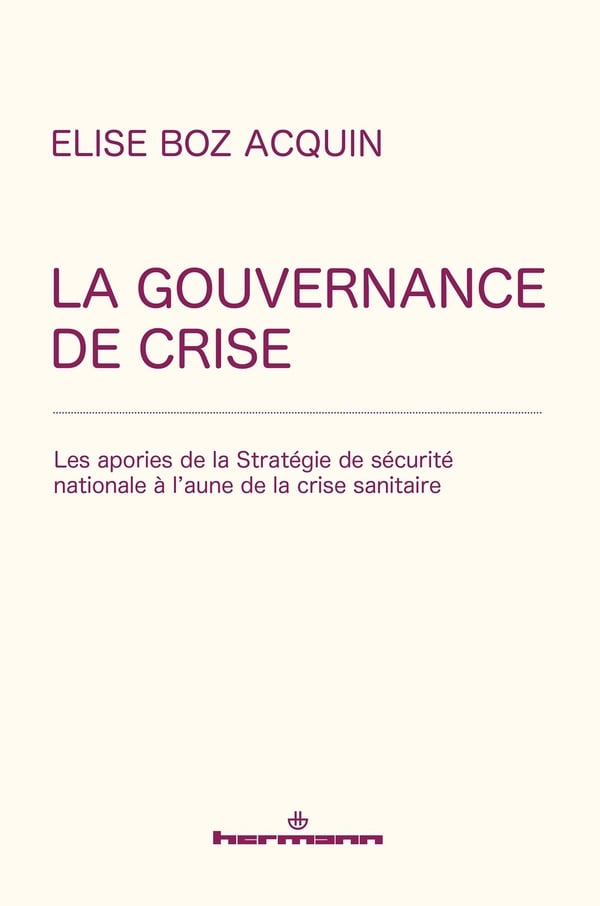 ELISE BOZ ACQUIN

LA GOUVERNANCE DE CRISE

Les apories de la Stratégie de sécurité nationale à l'aune de la crise sanitaire

hermann